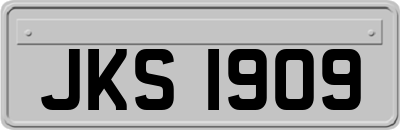 JKS 1909